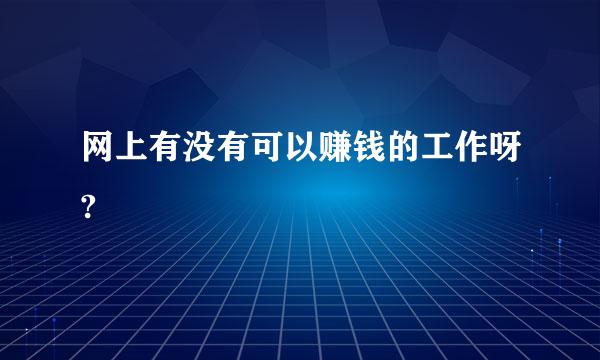 网上有没有可以赚钱的工作呀?